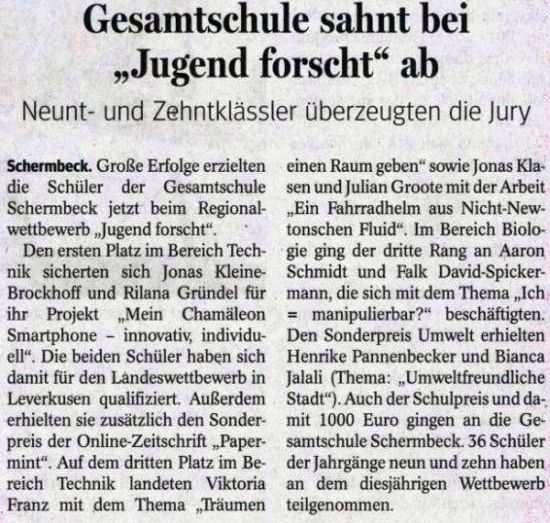 Gesamtschule sahnt bei „Jugend forscht“ ab

Neunt- und Zehntklässler überzeugten die Jury

Schermbeck. Große Erfolge erzielten die Schüler der Gesamtschule Schermbeck jetzt beim Regionalwettbewerb „Jugend forscht“.

Den ersten Platz im Bereich Technik sicherten sich Jonas Kleine-Brockhoff und Rilana Gründel für ihr Projekt „Mein Chamäleon Smartphone – innovativ, individuell“. Die beiden Schüler haben sich damit für den Landeswettbewerb in Leverkusen qualifiziert. Außerdem erhielten sie zusätzlich den Sonderpreis der Online-Zeitschrift „Papermint“. Auf dem dritten Platz im Bereich Technik landeten Viktoria Franz mit dem Thema „Träumen einen Raum geben“ sowie Jonas Klasen und Julian Groote mit der Arbeit „Ein Fahrradhelm aus Nicht-Newtonschen Fluid“. Im Bereich Biologie ging der dritte Rang an Aaron Schmidt und Falk David-Spickermann, die sich mit dem Thema „Ich = manipulierbar?“ beschäftigten. Den Sonderpreis Umwelt erhielten Henrike Pannenbecker und Bianca Jalali (Thema: „Umweltfreundliche Stadt“). Auch der Schulpreis und damit 1000 Euro gingen an die Gesamtschule Schermbeck. 36 Schüler der Jahrgänge neun und zehn haben an dem diesjährigen Wettbewerb teilgenommen.